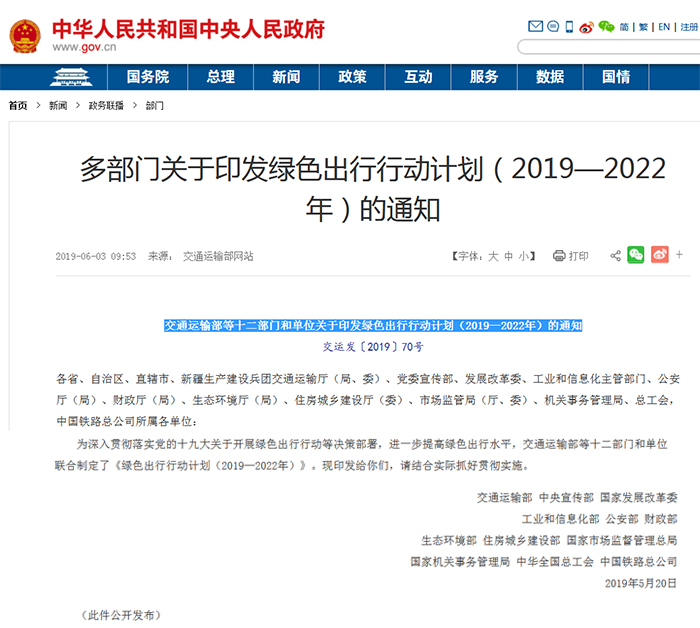 中华人民共和国中央人民政府
www.gov.cn

简 | 繁 | EN | 注册

国务院 总理 新闻 政策 互动 服务 数据 国情

首页 > 新闻 > 政务联播 > 部门

多部门关于印发绿色出行行动计划（2019—2022年）的通知

2019-06-03 09:53 来源： 交通运输部网站

【字体：大 中 小】 打印

交通运输部等十二部门和单位关于印发绿色出行行动计划（2019—2022年）的通知

交运发〔2019〕70号

各省、自治区、直辖市、新疆生产建设兵团交通运输厅（局、委）、党委宣传部、发展改革委、工业和信息化主管部门、公安厅（局）、财政厅（局）、生态环境厅（局）、住房城乡建设厅（委）、市场监管局（厅、委）、机关事务管理局、总工会，中国铁路总公司所属各单位：

为深入贯彻落实党的十九大关于开展绿色出行行动等决策部署，进一步提高绿色出行水平，交通运输部等十二部门和单位联合制定了《绿色出行行动计划（2019—2022年）》。现印发给你们，请结合实际抓好贯彻实施。

交通运输部 中央宣传部 国家发展改革委
工业和信息化部 公安部 财政部
生态环境部 住房城乡建设部 国家市场监督管理总局
国家机关事务管理局 中华全国总工会 中国铁路总公司
2019年5月20日

（此件公开发布）